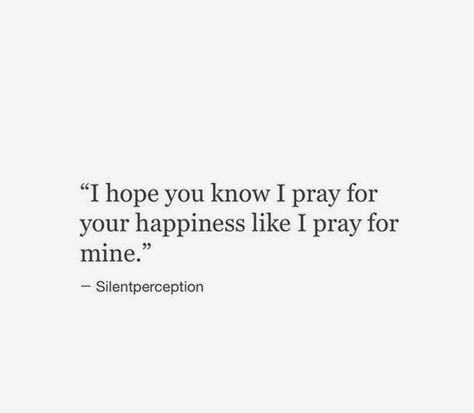 “I hope you know I pray for your happiness like I pray for mine.”

— Silentperception